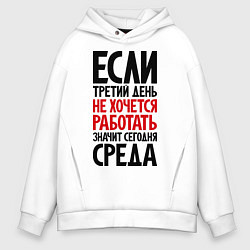 ЕСЛИ
ТРЕТИЙ ДЕНЬ
НЕ ХОЧЕТСЯ
РАБОТАТЬ
ЗНАЧИТ СЕГОДНЯ
СРЕДА